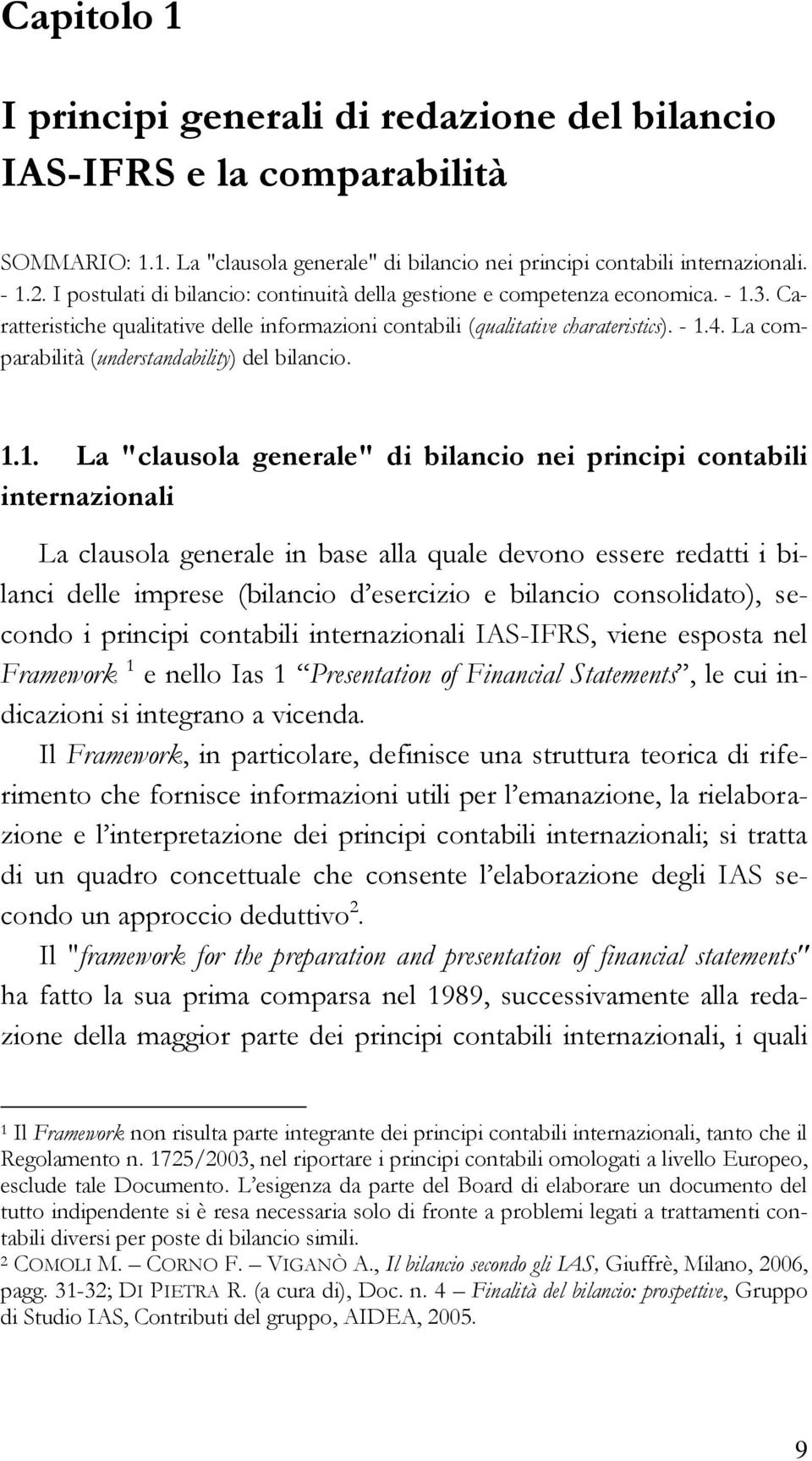 Capitolo 1

I principi generali di redazione del bilancio IAS-IFRS e la comparabilità

SOMMARIO: 1.1. La "clausola generale" di bilancio nei principi contabili internazionali. - 1.2. I postulati di bilancio: continuità della gestione e competenza economica. - 1.3. Caratteristiche qualitative delle informazioni contabili (qualitative charateristics). - 1.4. La comparabilità (understandability) del bilancio.

1.1. La "clausola generale" di bilancio nei principi contabili internazionali

La clausola generale in base alla quale devono essere redatti i bilanci delle imprese (bilancio d'esercizio e bilancio consolidato), secondo i principi contabili internazionali IAS-IFRS, viene esposta nel Framework $^1$ e nello Ias 1 "Presentation of Financial Statements", le cui indicazioni si integrano a vicenda.

Il Framework, in particolare, definisce una struttura teorica di riferimento che fornisce informazioni utili per l'emanazione, la rielaborazione e l'interpretazione dei principi contabili internazionali; si tratta di un quadro concettuale che consente l'elaborazione degli IAS secondo un approccio deduttivo$^2$.

Il "framework for the preparation and presentation of financial statements" ha fatto la sua prima comparsa nel 1989, successivamente alla redazione della maggior parte dei principi contabili internazionali, i quali

$^1$ Il Framework non risulta parte integrante dei principi contabili internazionali, tanto che il Regolamento n. 1725/2003, nel riportare i principi contabili omologati a livello Europeo, esclude tale Documento. L'esigenza da parte del Board di elaborare un documento del tutto indipendente si è resa necessaria solo di fronte a problemi legati a trattamenti contabili diversi per poste di bilancio simili.

$^2$ COMOLI M. – CORNO F. – VIGANÒ A., Il bilancio secondo gli IAS, Giuffrè, Milano, 2006, pagg. 31-32; DI PIETRA R. (a cura di), Doc. n. 4 – Finalità del bilancio: prospettive, Gruppo di Studio IAS, Contributi del gruppo, AIDEA, 2005.

9